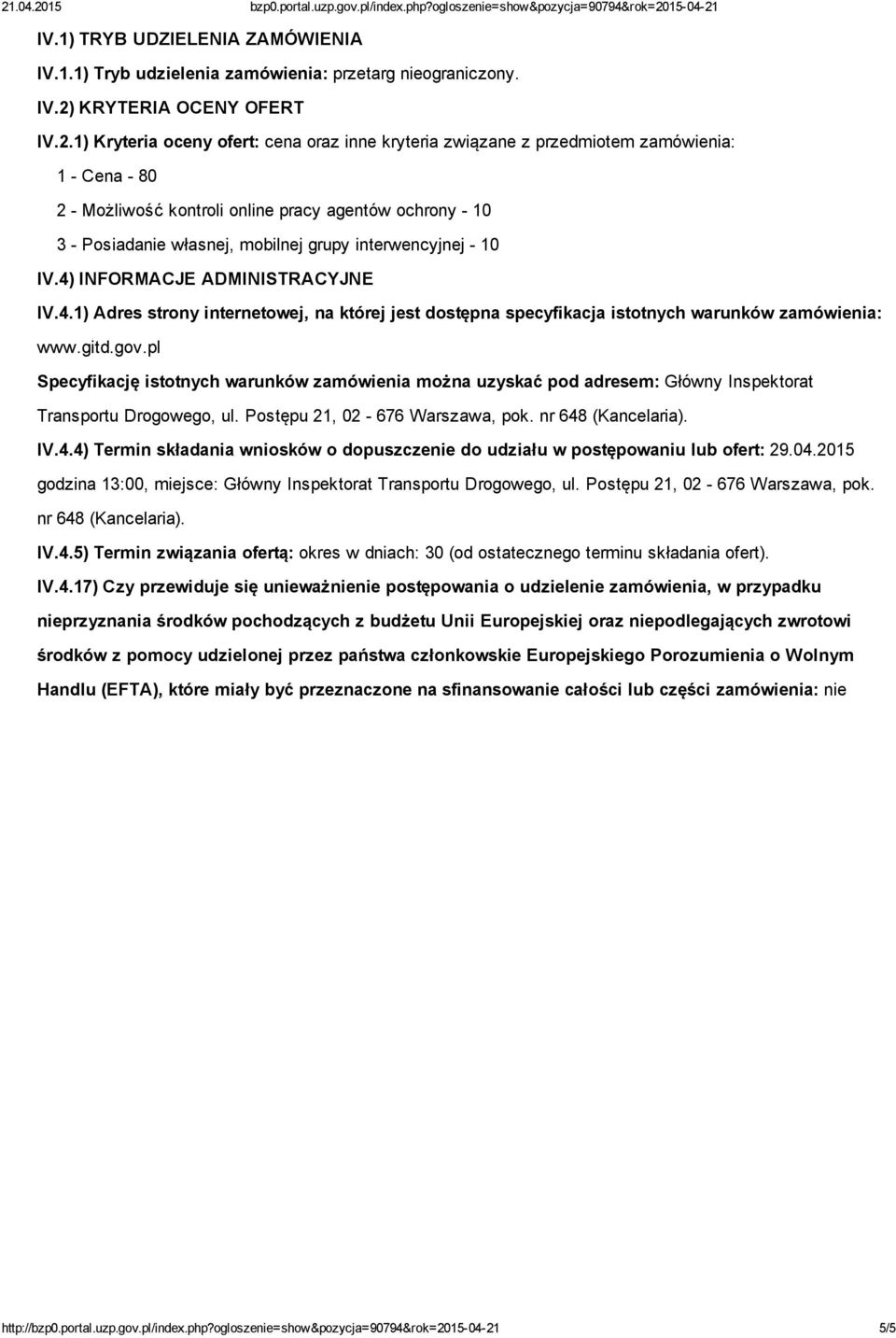 21.04.2015 bzp0.portal.uzp.gov.pl/index.php?ogloszenie=show&pozycja=90794&rok=2015-04-21

IV.1) TRYB UDZIELENIA ZAMÓWIENIA

IV.1.1) Tryb udzielenia zamówienia: przetarg nieograniczony.

IV.2) KRYTERIA OCENY OFERT

IV.2.1) Kryteria oceny ofert: cena oraz inne kryteria związane z przedmiotem zamówienia:

1 - Cena - 80

2 - Możliwość kontroli online pracy agentów ochrony - 10

3 - Posiadanie własnej, mobilnej grupy interwencyjnej - 10

IV.4) INFORMACJE ADMINISTRACYJNE

IV.4.1) Adres strony internetowej, na której jest dostępna specyfikacja istotnych warunków zamówienia: www.gitd.gov.pl

Specyfikację istotnych warunków zamówienia można uzyskać pod adresem: Główny Inspektorat Transportu Drogowego, ul. Postępu 21, 02 - 676 Warszawa, pok. nr 648 (Kancelaria).

IV.4.4) Termin składania wniosków o dopuszczenie do udziału w postępowaniu lub ofert: 29.04.2015 godzina 13:00, miejsce: Główny Inspektorat Transportu Drogowego, ul. Postępu 21, 02 - 676 Warszawa, pok. nr 648 (Kancelaria).

IV.4.5) Termin związania ofertą: okres w dniach: 30 (od ostatecznego terminu składania ofert).

IV.4.17) Czy przewiduje się unieważnienie postępowania o udzielenie zamówienia, w przypadku nieprzyznania środków pochodzących z budżetu Unii Europejskiej oraz niepodlegających zwrotowi środków z pomocy udzielonej przez państwa członkowskie Europejskiego Porozumienia o Wolnym Handlu (EFTA), które miały być przeznaczone na sfinansowanie całości lub części zamówienia: nie

http://bzp0.portal.uzp.gov.pl/index.php?ogloszenie=show&pozycja=90794&rok=2015-04-21 5/5